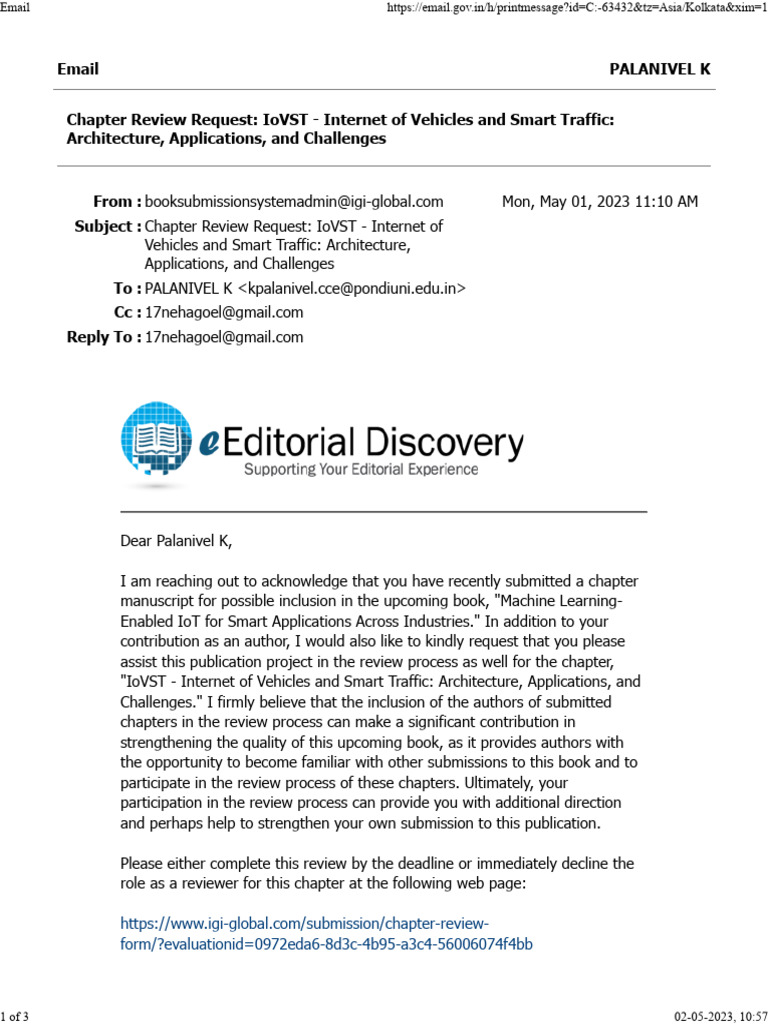 Email https://email.gov.in/h/printmessage?id=C:-63432&tz=Asia/Kolkata&xim=1

Email PALANIVEL K

Chapter Review Request: IoVST - Internet of Vehicles and Smart Traffic: Architecture, Applications, and Challenges

From : booksubmissionsystemadmin@igi-global.com Mon, May 01, 2023 11:10 AM
Subject : Chapter Review Request: IoVST - Internet of Vehicles and Smart Traffic: Architecture, Applications, and Challenges
To : PALANIVEL K <kpalanivel.cce@pondiuni.edu.in>
Cc : 17nehagoel@gmail.com
Reply To : 17nehagoel@gmail.com

eEditorial Discovery
Supporting Your Editorial Experience

Dear Palanivel K,

I am reaching out to acknowledge that you have recently submitted a chapter manuscript for possible inclusion in the upcoming book, "Machine Learning-Enabled IoT for Smart Applications Across Industries." In addition to your contribution as an author, I would also like to kindly request that you please assist this publication project in the review process as well for the chapter, "IoVST - Internet of Vehicles and Smart Traffic: Architecture, Applications, and Challenges." I firmly believe that the inclusion of the authors of submitted chapters in the review process can make a significant contribution in strengthening the quality of this upcoming book, as it provides authors with the opportunity to become familiar with other submissions to this book and to participate in the review process of these chapters. Ultimately, your participation in the review process can provide you with additional direction and perhaps help to strengthen your own submission to this publication.

Please either complete this review by the deadline or immediately decline the role as a reviewer for this chapter at the following web page:

https://www.igi-global.com/submission/chapter-review-form/?evaluationid=0972eda6-8d3c-4b95-a3c4-56006074f4bb

1 of 3 02-05-2023, 10:57